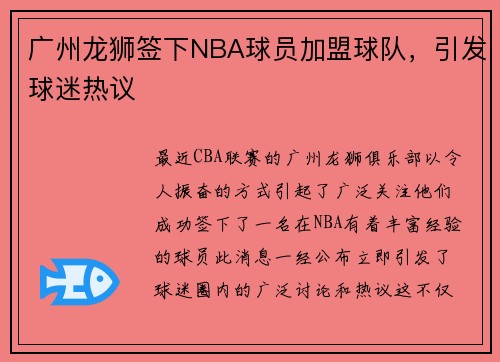 广州龙狮签下NBA球员加盟球队，引发球迷热议

最近CBA联赛的广州龙狮俱乐部以令人振奋的方式引起了广泛关注他们成功签下了一名在NBA有着丰富经验的球员此消息一经公布立即引发了球迷圈内的广泛讨论和热议这不仅